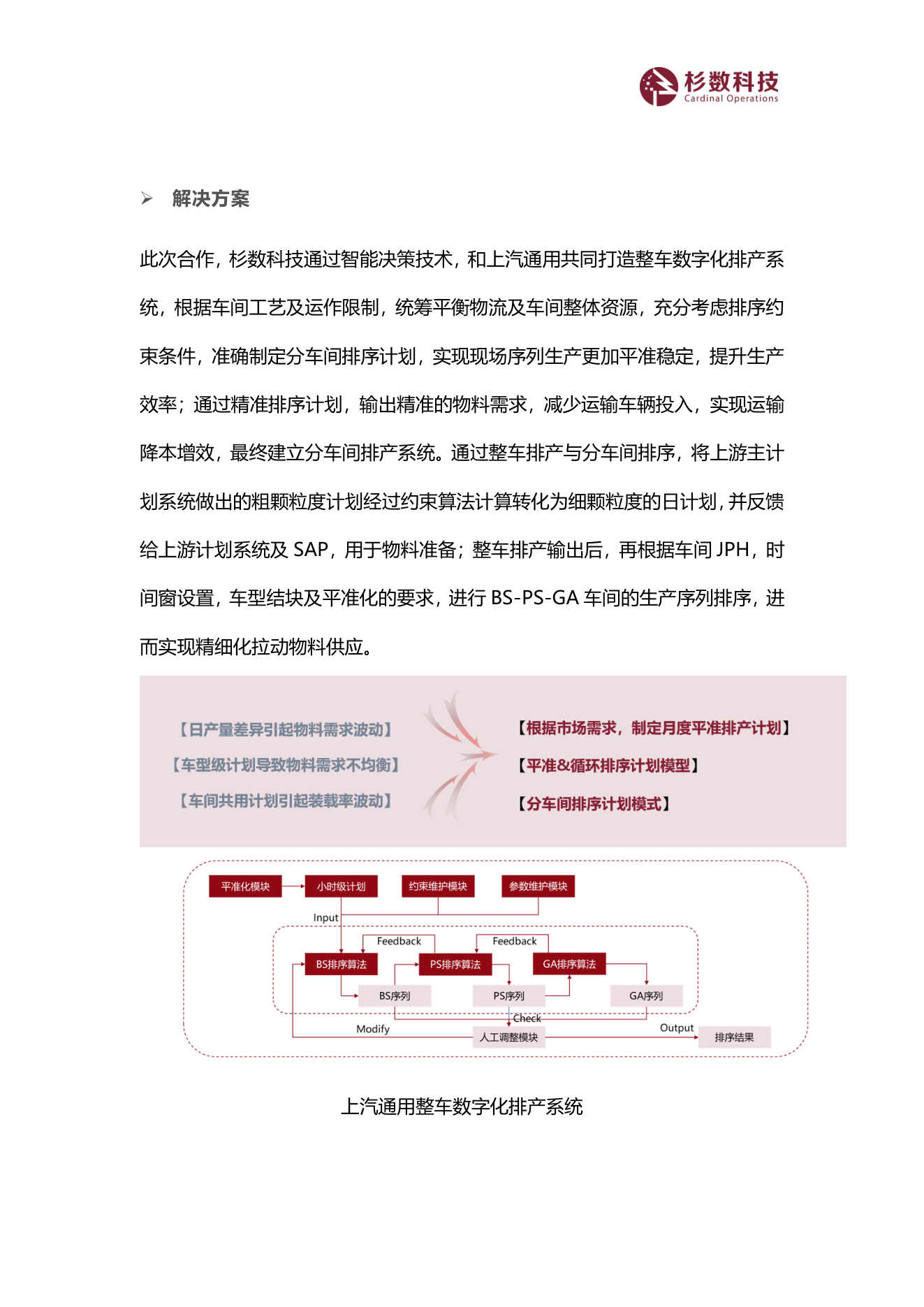 杉数科技
Cardinal Operations

➢ 解决方案

此次合作，杉数科技通过智能决策技术，和上汽通用共同打造整车数字化排产系统，根据车间工艺及运作限制，统筹平衡物流及车间整体资源，充分考虑排序约束条件，准确制定分车间排序计划，实现现场序列生产更加平准稳定，提升生产效率；通过精准排序计划，输出精准的物料需求，减少运输车辆投入，实现运输降本增效，最终建立分车间排产系统。通过整车排产与分车间排序，将上游主计划系统做出的粗颗粒度计划经过约束算法计算转化为细颗粒度的日计划，并反馈给上游计划系统及 SAP，用于物料准备；整车排产输出后，再根据车间 JPH，时间窗设置，车型结块及平准化的要求，进行 BS-PS-GA 车间的生产序列排序，进而实现精细化拉动物料供应。

【日产量差异引起物料需求波动】
【车型级计划导致物料需求不均衡】
【车间共用计划引起装载率波动】

【根据市场需求，制定月度平准排产计划】
【平准&循环排序计划模型】
【分车间排序计划模式】

平准化模块
小时级计划
约束维护模块
参数维护模块
Input
Feedback
Feedback
BS排序算法
PS排序算法
GA排序算法
BS序列
PS序列
GA序列
Check
Modify
人工调整模块
Output
排序结果

上汽通用整车数字化排产系统